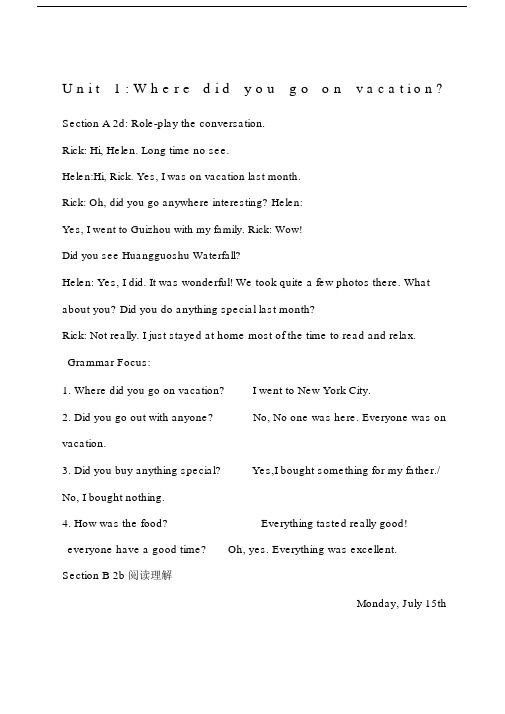 Unit 1:Where did you go on vacation?

Section A 2d: Role-play the conversation.

Rick: Hi, Helen. Long time no see.

Helen:Hi, Rick. Yes, I was on vacation last month.

Rick: Oh, did you go anywhere interesting? Helen:

Yes, I went to Guizhou with my family. Rick: Wow!

Did you see Huangguoshu Waterfall?

Helen: Yes, I did. It was wonderful! We took quite a few photos there. What about you? Did you do anything special last month?

Rick: Not really. I just stayed at home most of the time to read and relax.

Grammar Focus:

1. Where did you go on vacation? I went to New York City.

2. Did you go out with anyone? No, No one was here. Everyone was on vacation.

3. Did you buy anything special? Yes,I bought something for my father./ No, I bought nothing.

4. How was the food? Everything tasted really good!

everyone have a good time? Oh, yes. Everything was excellent.

Section B 2b 阅读理解

Monday, July 15th